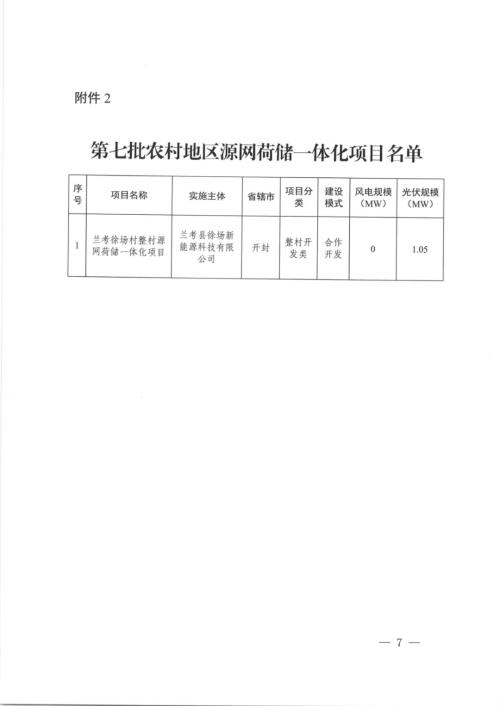 附件 2

第七批农村地区源网荷储一体化项目名单

| 序号 | 项目名称 | 实施主体 | 省辖市 | 项目分类 | 建设模式 | 风电规模（MW） | 光伏规模（MW） |
|---|---|---|---|---|---|---|---|
| 1 | 兰考徐场村整村源网荷储一体化项目 | 兰考县徐场新能源科技有限公司 | 开封 | 整村开发类 | 合作开发 | 0 | 1.05 |

— 7 —